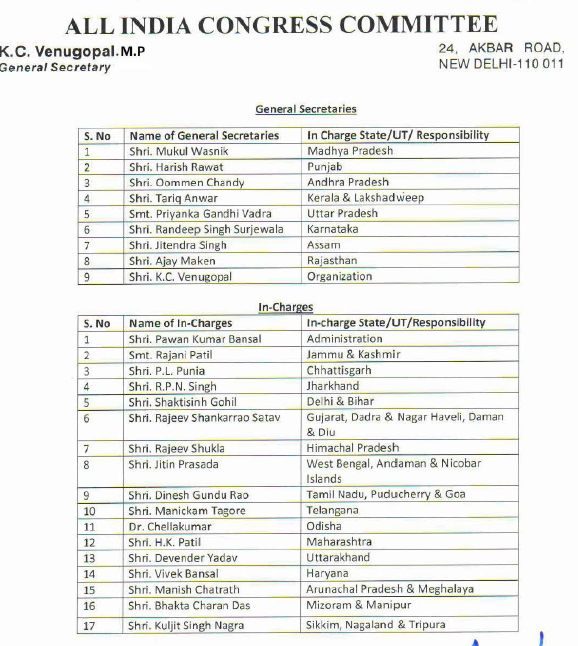 ALL INDIA CONGRESS COMMITTEE

K.C. Venugopal.M.P
General Secretary

24, AKBAR ROAD,
NEW DELHI-110 011

General Secretaries

| S. No | Name of General Secretaries | In Charge State/UT/ Responsibility |
|---|---|---|
| 1 | Shri. Mukul Wasnik | Madhya Pradesh |
| 2 | Shri. Harish Rawat | Punjab |
| 3 | Shri. Oommen Chandy | Andhra Pradesh |
| 4 | Shri. Tariq Anwar | Kerala & Lakshadweep |
| 5 | Smt. Priyanka Gandhi Vadra | Uttar Pradesh |
| 6 | Shri. Randeep Singh Surjewala | Karnataka |
| 7 | Shri. Jitendra Singh | Assam |
| 8 | Shri. Ajay Maken | Rajasthan |
| 9 | Shri. K.C. Venugopal | Organization |

In-Charges

| S. No | Name of In-Charges | In-charge State/UT/Responsibility |
|---|---|---|
| 1 | Shri. Pawan Kumar Bansal | Administration |
| 2 | Smt. Rajani Patil | Jammu & Kashmir |
| 3 | Shri. P.L. Punia | Chhattisgarh |
| 4 | Shri. R.P.N. Singh | Jharkhand |
| 5 | Shri. Shaktisinh Gohil | Delhi & Bihar |
| 6 | Shri. Rajeev Shankarrao Satav | Gujarat, Dadra & Nagar Haveli, Daman & Diu |
| 7 | Shri. Rajeev Shukla | Himachal Pradesh |
| 8 | Shri. Jitin Prasada | West Bengal, Andaman & Nicobar Islands |
| 9 | Shri. Dinesh Gundu Rao | Tamil Nadu, Puducherry & Goa |
| 10 | Shri. Manickam Tagore | Telangana |
| 11 | Dr. Chellakumar | Odisha |
| 12 | Shri. H.K. Patil | Maharashtra |
| 13 | Shri. Devender Yadav | Uttarakhand |
| 14 | Shri. Vivek Bansal | Haryana |
| 15 | Shri. Manish Chatrath | Arunachal Pradesh & Meghalaya |
| 16 | Shri. Bhakta Charan Das | Mizoram & Manipur |
| 17 | Shri. Kuljit Singh Nagra | Sikkim, Nagaland & Tripura |